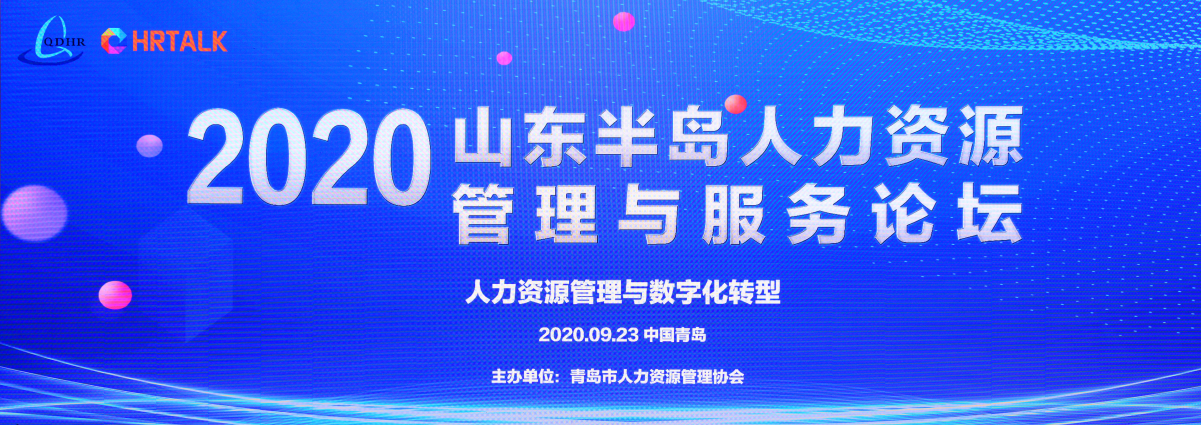 QDHR HRTALK

2020 山东半岛人力资源管理与服务论坛

人力资源管理与数字化转型

2020.09.23 中国青岛

主办单位：青岛市人力资源管理协会